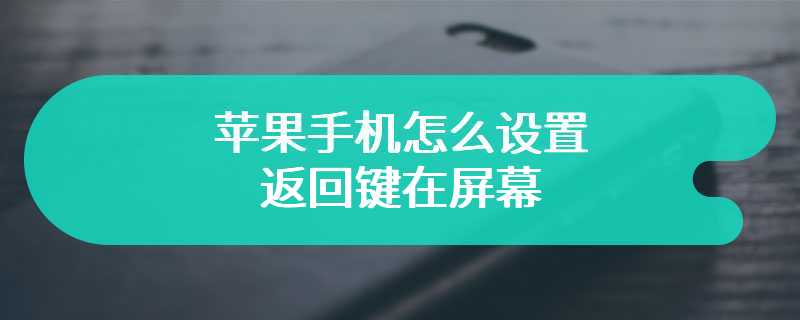 苹果手机怎么设置
返回键在屏幕